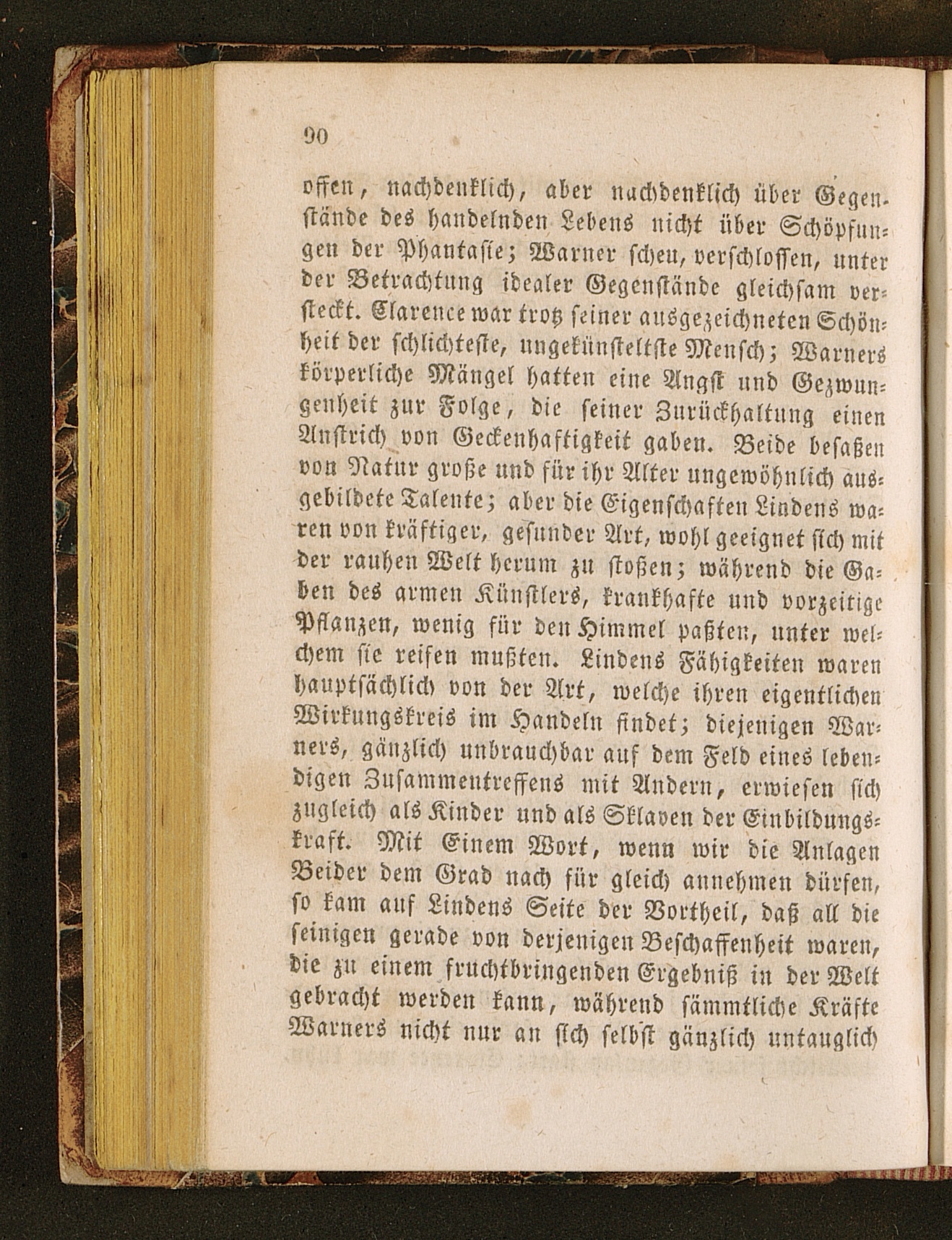 90

offen, nachdenklich, aber nachdenklich über Gegenstände des handelnden Lebens nicht über Schöpfungen der Phantasie; Warner scheu, verschlossen, unter der Betrachtung idealer Gegenstände gleichsam versteckt. Clarence war trotz seiner ausgezeichneten Schönheit der schlichteste, ungekünsteltste Mensch; Warners körperliche Mängel hatten eine Angst und Gezwungenheit zur Folge, die seiner Zurückhaltung einen Anstrich von Geckenhaftigkeit gaben. Beide besaßen von Natur große und für ihr Alter ungewöhnlich ausgebildete Talente; aber die Eigenschaften Lindens waren von kräftiger, gesunder Art, wohl geeignet sich mit der rauhen Welt herum zu stoßen; während die Gaben des armen Künstlers, krankhafte und vorzeitige Pflanzen, wenig für den Himmel paßten, unter welchem sie reifen mußten. Lindens Fähigkeiten waren hauptsächlich von der Art, welche ihren eigentlichen Wirkungskreis im Handeln findet; diejenigen Warners, gänzlich unbrauchbar auf dem Feld eines lebendigen Zusammentreffens mit Andern, erwiesen sich zugleich als Kinder und als Sklaven der Einbildungskraft. Mit Einem Wort, wenn wir die Anlagen Beider dem Grad nach für gleich annehmen dürfen, so kam auf Lindens Seite der Vortheil, daß all die seinigen gerade von derjenigen Beschaffenheit waren, die zu einem fruchtbringenden Ergebniß in der Welt gebracht werden kann, während sämmtliche Kräfte Warners nicht nur an sich selbst gänzlich untauglich